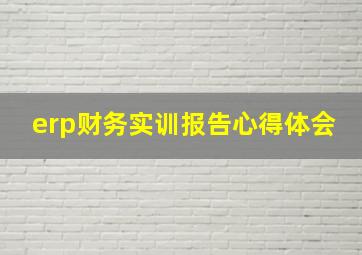 erp财务实训报告心得体会